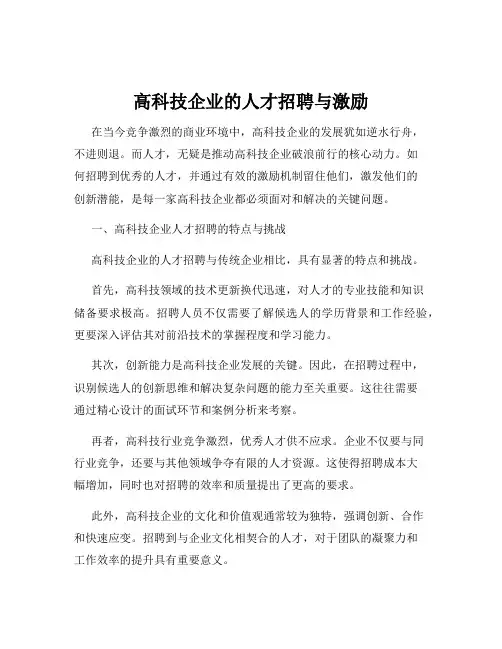 高科技企业的人才招聘与激励

在当今竞争激烈的商业环境中，高科技企业的发展犹如逆水行舟，不进则退。而人才，无疑是推动高科技企业破浪前行的核心动力。如何招聘到优秀的人才，并通过有效的激励机制留住他们，激发他们的创新潜能，是每一家高科技企业都必须面对和解决的关键问题。

一、高科技企业人才招聘的特点与挑战

高科技企业的人才招聘与传统企业相比，具有显著的特点和挑战。

首先，高科技领域的技术更新换代迅速，对人才的专业技能和知识储备要求极高。招聘人员不仅需要了解候选人的学历背景和工作经验，更要深入评估其对前沿技术的掌握程度和学习能力。

其次，创新能力是高科技企业发展的关键。因此，在招聘过程中，识别候选人的创新思维和解决复杂问题的能力至关重要。这往往需要通过精心设计的面试环节和案例分析来考察。

再者，高科技行业竞争激烈，优秀人才供不应求。企业不仅要与同行业竞争，还要与其他领域争夺有限的人才资源。这使得招聘成本大幅增加，同时也对招聘的效率和质量提出了更高的要求。

此外，高科技企业的文化和价值观通常较为独特，强调创新、合作和快速应变。招聘到与企业文化相契合的人才，对于团队的凝聚力和工作效率的提升具有重要意义。